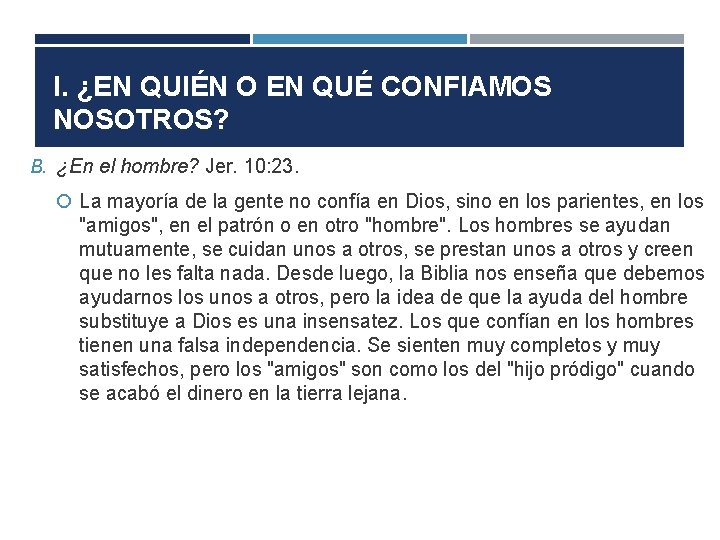 I. ¿EN QUIÉN O EN QUÉ CONFIAMOS NOSOTROS?

B. ¿En el hombre? Jer. 10:23.

La mayoría de la gente no confía en Dios, sino en los parientes, en los "amigos", en el patrón o en otro "hombre". Los hombres se ayudan mutuamente, se cuidan unos a otros, se prestan unos a otros y creen que no les falta nada. Desde luego, la Biblia nos enseña que debemos ayudarnos los unos a otros, pero la idea de que la ayuda del hombre substituye a Dios es una insensatez. Los que confían en los hombres tienen una falsa independencia. Se sienten muy completos y muy satisfechos, pero los "amigos" son como los del "hijo pródigo" cuando se acabó el dinero en la tierra lejana.